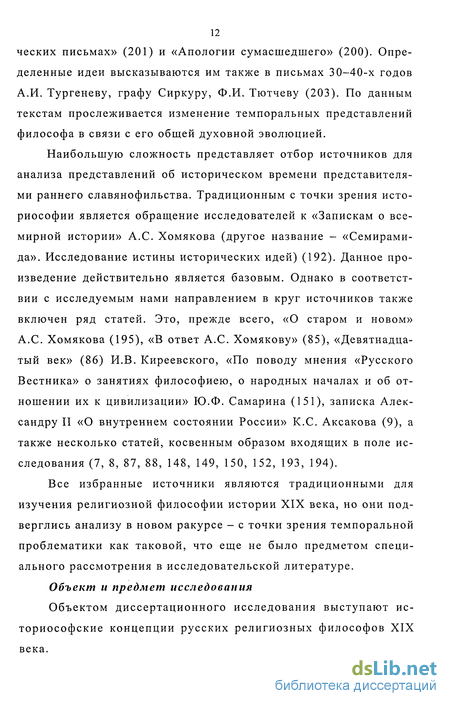 12

ческих письмах» (201) и «Апологии сумасшедшего» (200). Определенные идеи высказываются им также в письмах 30–40-х годов А.И. Тургеневу, графу Сиркуру, Ф.И. Тютчеву (203). По данным текстам прослеживается изменение темпоральных представлений философа в связи с его общей духовной эволюцией.

Наибольшую сложность представляет отбор источников для анализа представлений об историческом времени представителями раннего славянофильства. Традиционным с точки зрения историософии является обращение исследователей к «Запискам о всемирной истории» А.С. Хомякова (другое название – «Семирамида». Исследование истины исторических идей) (192). Данное произведение действительно является базовым. Однако в соответствии с исследуемым нами направлением в круг источников также включен ряд статей. Это, прежде всего, «О старом и новом» А.С. Хомякова (195), «В ответ А.С. Хомякову» (85), «Девятнадцатый век» (86) И.В. Киреевского, «По поводу мнения «Русского Вестника» о занятиях философиею, о народных началах и об отношении их к цивилизации» Ю.Ф. Самарина (151), записка Александру II «О внутреннем состоянии России» К.С. Аксакова (9), а также несколько статей, косвенным образом входящих в поле исследования (7, 8, 87, 88, 148, 149, 150, 152, 193, 194).

Все избранные источники являются традиционными для изучения религиозной философии истории XIX века, но они подверглись анализу в новом ракурсе – с точки зрения темпоральной проблематики как таковой, что еще не было предметом специального рассмотрения в исследовательской литературе.

Объект и предмет исследования

Объектом диссертационного исследования выступают историософские концепции русских религиозных философов XIX века.

dsLib.net
библиотека диссертаций